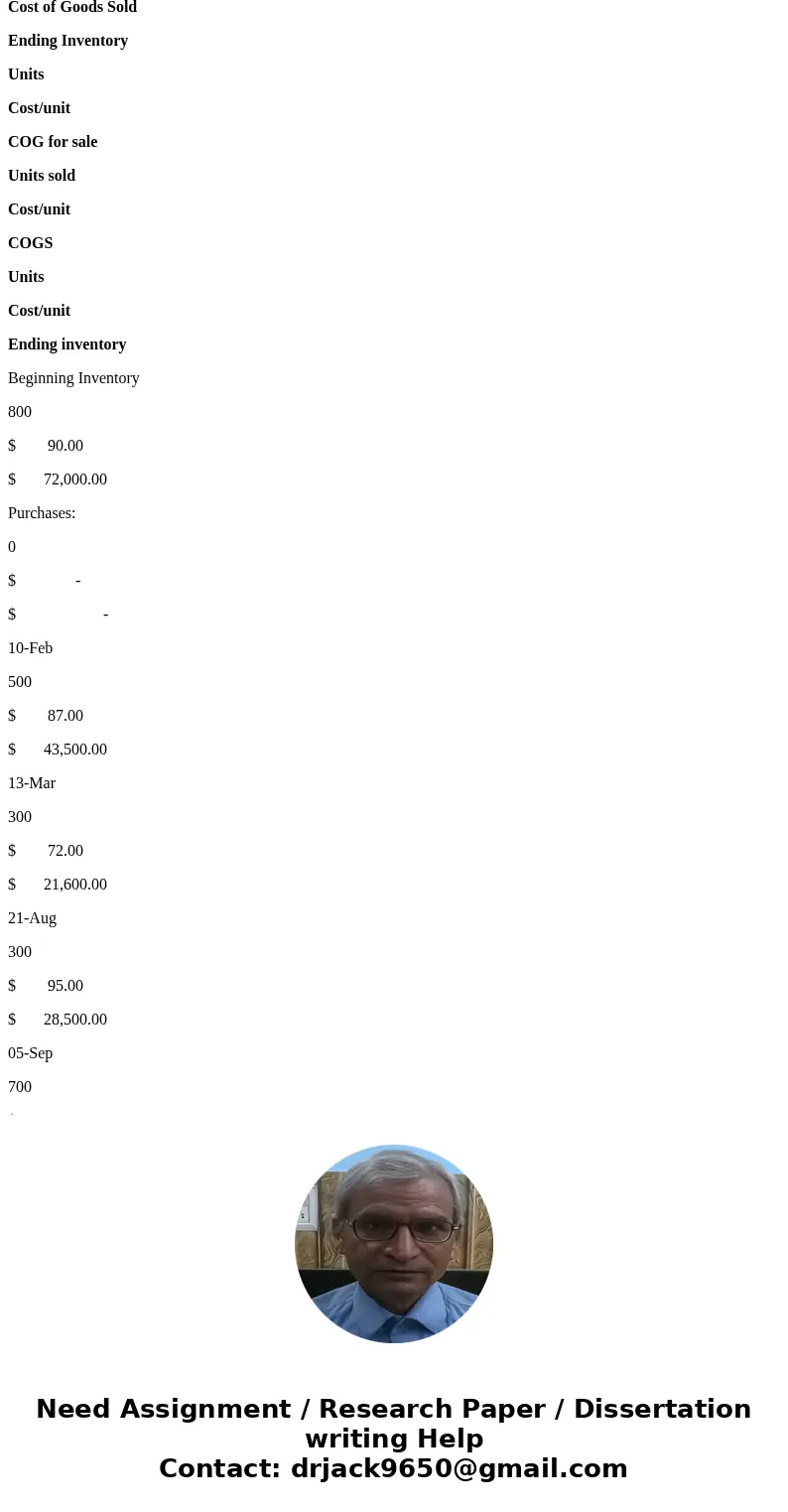 Cost of Goods Sold

Ending Inventory

Units

Cost/unit

COG for sale

Units sold

Cost/unit

COGS

Units

Cost/unit

Ending inventory

Beginning Inventory

800

$ 90.00

$ 72,000.00

Purchases:

0

$ -

$ -

10-Feb

500

$ 87.00

$ 43,500.00

13-Mar

300

$ 72.00

$ 21,600.00

21-Aug

300

$ 95.00

$ 28,500.00

05-Sep

700

Need Assignment / Research Paper / Dissertation writing Help
Contact: drjack9650@gmail.com